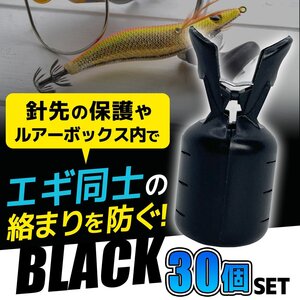 針先の保護や
ルアーボックス内で

エギ同士の
絡まりを防ぐ!

BLACK 30個SET